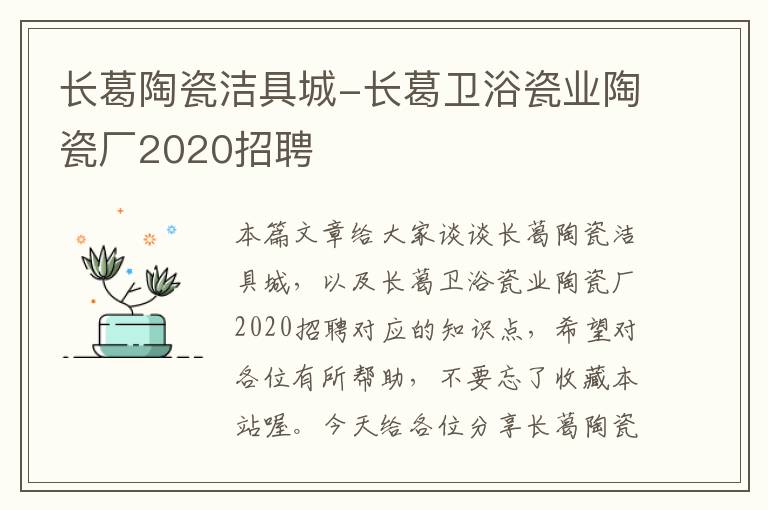 长葛陶瓷洁具城-长葛卫浴瓷业陶瓷厂2020招聘

本篇文章给大家谈谈长葛陶瓷洁具城，以及长葛卫浴瓷业陶瓷厂2020招聘对应的知识点，希望对各位有所帮助，不要忘了收藏本站喔。今天给各位分享长葛陶瓷